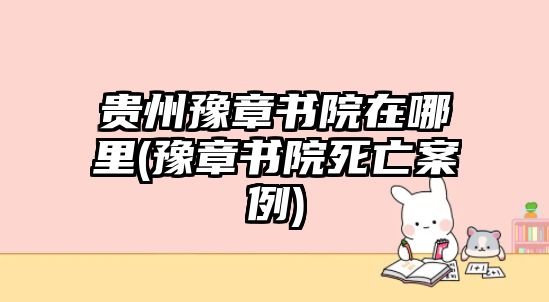 贵州豫章书院在哪里(豫章书院死亡案例)